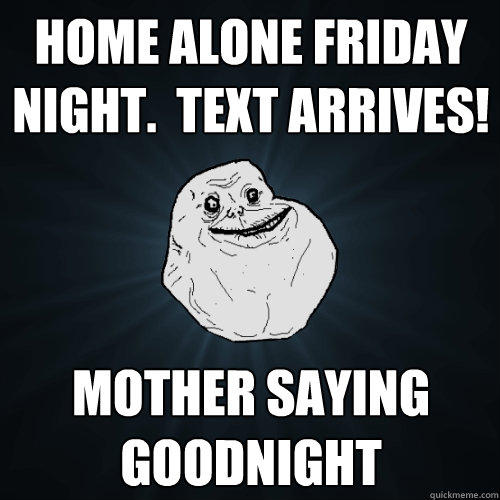 HOME ALONE FRIDAY NIGHT.  TEXT ARRIVES!

MOTHER SAYING GOODNIGHT

quickmeme.com